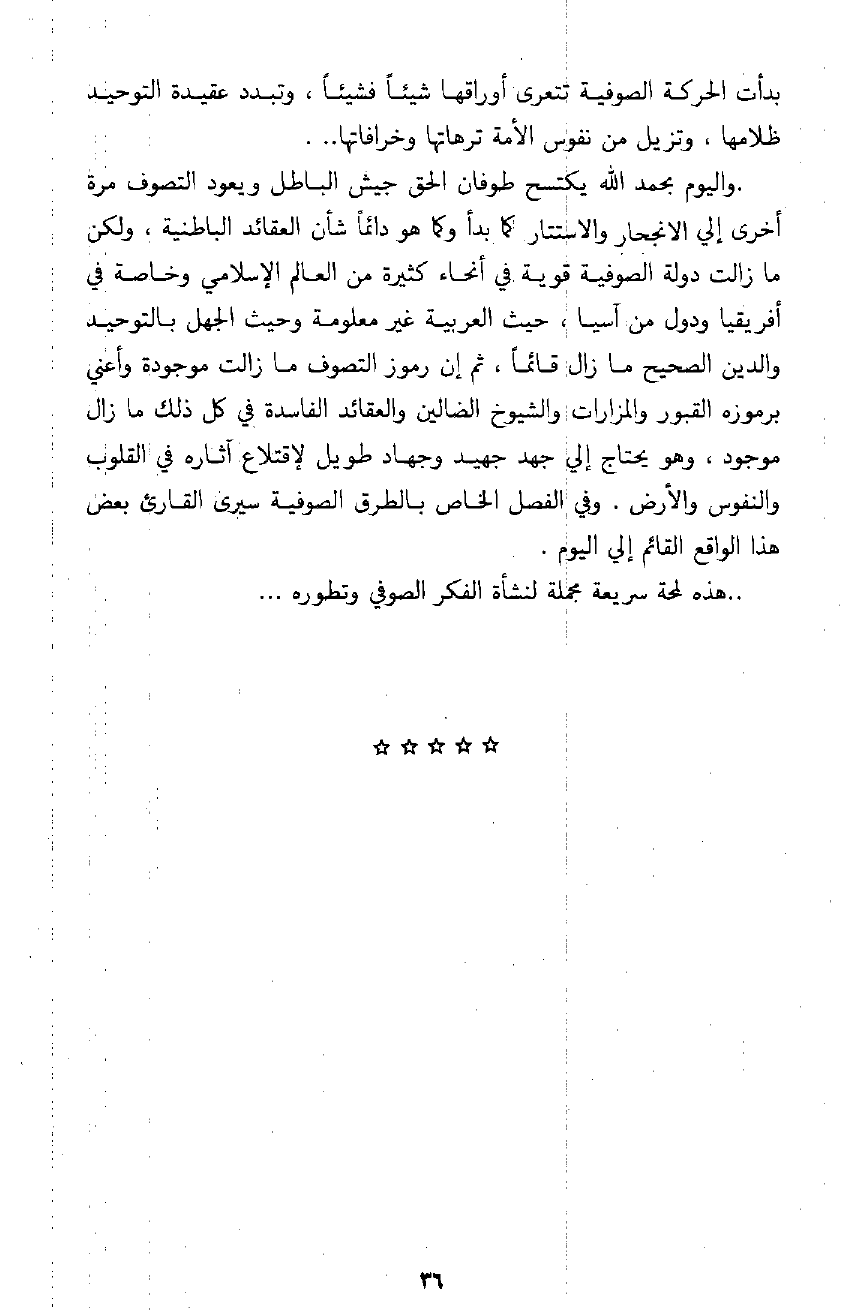 بدأت الحركة الصوفية تتعرى أوراقها شيئاً فشيئاً ، وتبدد عقيدة التوحيد ظلامها ، وتزيل من نفوس الأمة ترهاتها وخرافاتها.. .

.واليوم بحمد الله يكتسح طوفان الحق جيش الباطل ويعود التصوف مرة أخرى إلي الانجحار والاستتار كما بدأ وكما هو دائماً شأن العقائد الباطنية ، ولكن ما زالت دولة الصوفية قوية في أنحاء كثيرة من العالم الإسلامي وخاصة في أفريقيا ودول من آسيا ، حيث العربية غير معلومة وحيث الجهل بالتوحيد والدين الصحيح ما زال قائماً ، ثم إن رموز التصوف ما زالت موجودة وأعني برموزه القبور والمزارات والشيوخ الضالين والعقائد الفاسدة في كل ذلك ما زال موجود ، وهو يحتاج إلي جهد جهيد وجهاد طويل لإقتلاع آثاره في القلوب والنفوس والأرض . وفي الفصل الخاص بالطرق الصوفية سيرى القارئ بعض هذا الواقع القائم إلي اليوم .

..هذه لمحة سريعة مجملة لنشأة الفكر الصوفي وتطوره ...

☆ ☆ ☆ ☆ ☆

٣٦